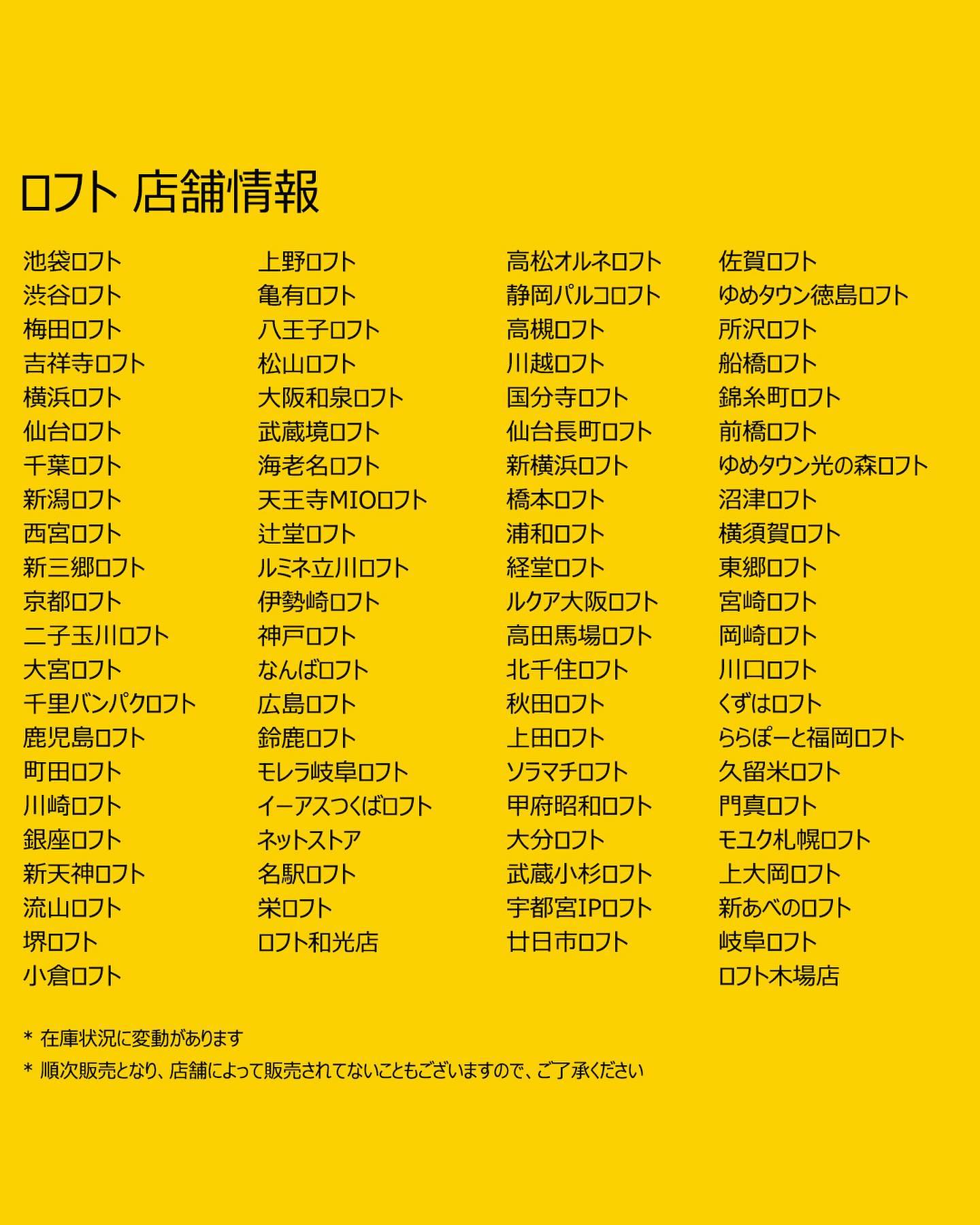 ロフト 店舗情報

池袋ロフト
渋谷ロフト
梅田ロフト
吉祥寺ロフト
横浜ロフト
仙台ロフト
千葉ロフト
新潟ロフト
西宮ロフト
新三郷ロフト
京都ロフト
二子玉川ロフト
大宮ロフト
千里バンパクロフト
鹿児島ロフト
町田ロフト
川崎ロフト
銀座ロフト
新天神ロフト
流山ロフト
堺ロフト
小倉ロフト

上野ロフト
亀有ロフト
八王子ロフト
松山ロフト
大阪和泉ロフト
武蔵境ロフト
海老名ロフト
天王寺MIOロフト
辻堂ロフト
ルミネ立川ロフト
伊勢崎ロフト
神戸ロフト
なんばロフト
広島ロフト
鈴鹿ロフト
モレラ岐阜ロフト
イーアスつくばロフト
ネットストア
名駅ロフト
栄ロフト
ロフト和光店

高松オルネロフト
静岡パルコロフト
高槻ロフト
川越ロフト
国分寺ロフト
仙台長町ロフト
新横浜ロフト
橋本ロフト
浦和ロフト
経堂ロフト
ルクア大阪ロフト
高田馬場ロフト
北千住ロフト
秋田ロフト
上田ロフト
ソラマチロフト
甲府昭和ロフト
大分ロフト
武蔵小杉ロフト
宇都宮IPロフト
廿日市ロフト

佐賀ロフト
ゆめタウン徳島ロフト
所沢ロフト
船橋ロフト
錦糸町ロフト
前橋ロフト
ゆめタウン光の森ロフト
沼津ロフト
横須賀ロフト
東郷ロフト
宮崎ロフト
岡崎ロフト
川口ロフト
くずはロフト
ららぽーと福岡ロフト
久留米ロフト
門真ロフト
モユク札幌ロフト
上大岡ロフト
新あべのロフト
岐阜ロフト
ロフト木場店

* 在庫状況に変動があります
* 順次販売となり、店舗によって販売されてないこともございますので、ご了承ください